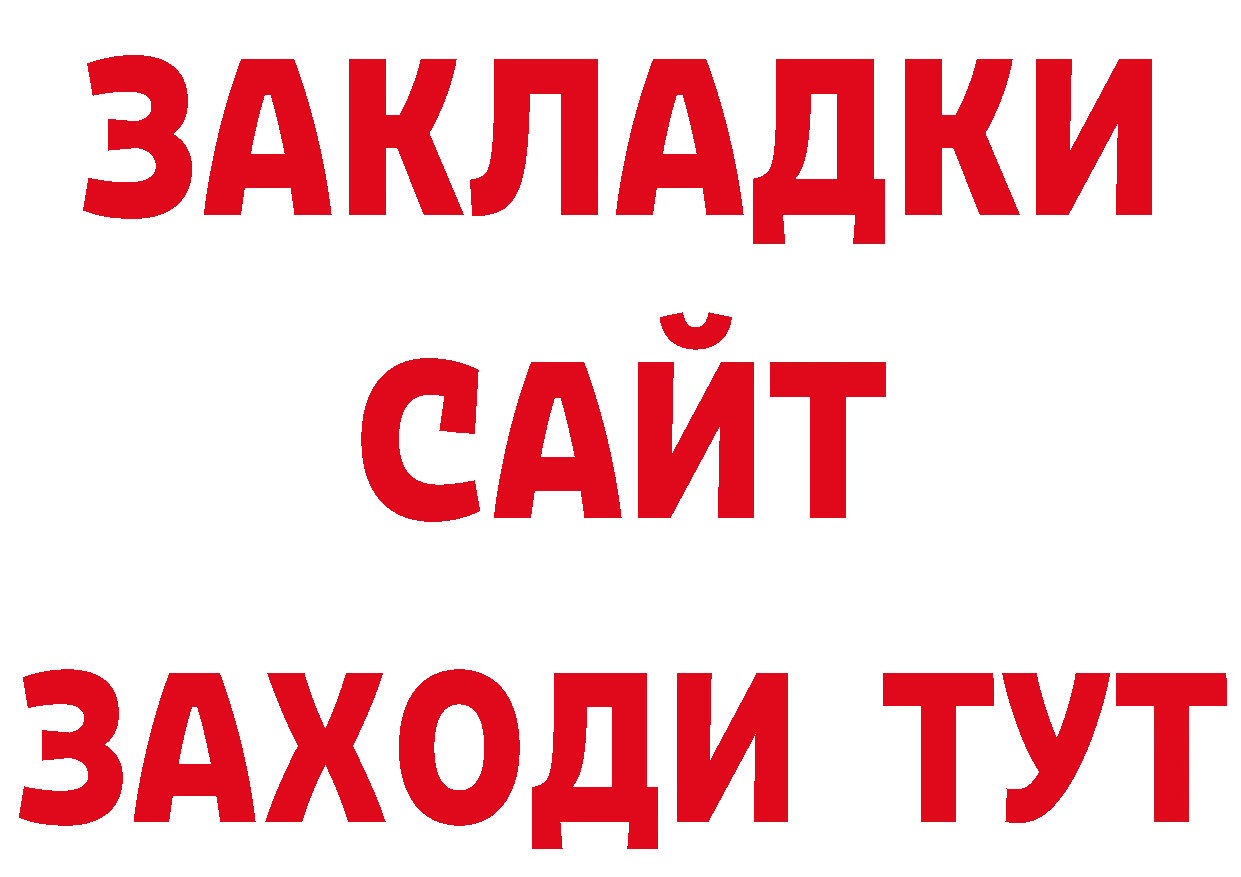 ЗАКЛАДКИ
САЙТ
ЗАХОДИ ТУТ